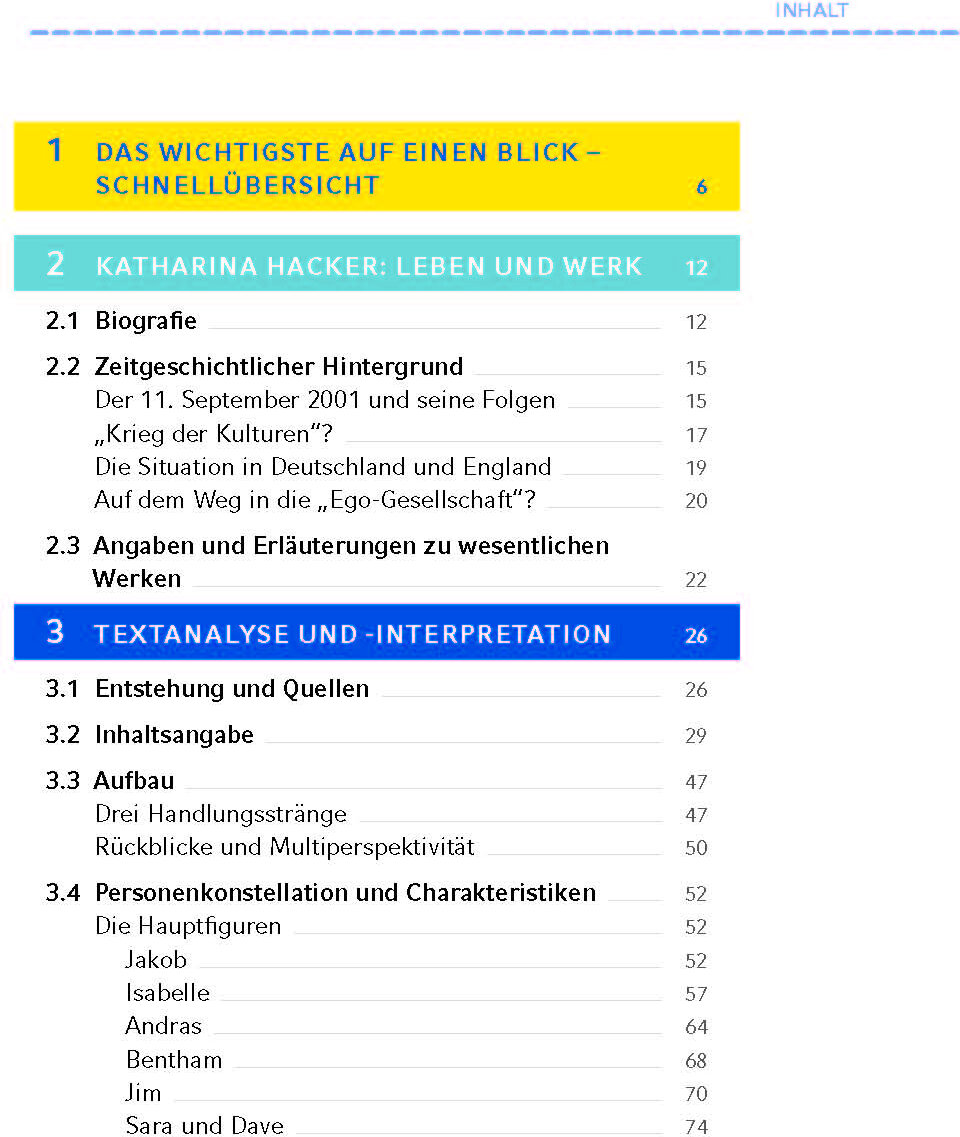 INHALT

1 DAS WICHTIGSTE AUF EINEN BLICK – SCHNELLÜBERSICHT 6

2 KATHARINA HACKER: LEBEN UND WERK 12

2.1 Biografie 12

2.2 Zeitgeschichtlicher Hintergrund 15
Der 11. September 2001 und seine Folgen 15
„Krieg der Kulturen“? 17
Die Situation in Deutschland und England 19
Auf dem Weg in die „Ego-Gesellschaft“? 20

2.3 Angaben und Erläuterungen zu wesentlichen Werken 22

3 TEXTANALYSE UND -INTERPRETATION 26

3.1 Entstehung und Quellen 26

3.2 Inhaltsangabe 29

3.3 Aufbau 47
Drei Handlungsstränge 47
Rückblicke und Multiperspektivität 50

3.4 Personenkonstellation und Charakteristiken 52
Die Hauptfiguren 52
Jakob 52
Isabelle 57
Andras 64
Bentham 68
Jim 70
Sara und Dave 74